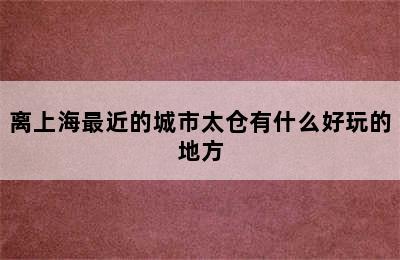 离上海最近的城市太仓有什么好玩的地方